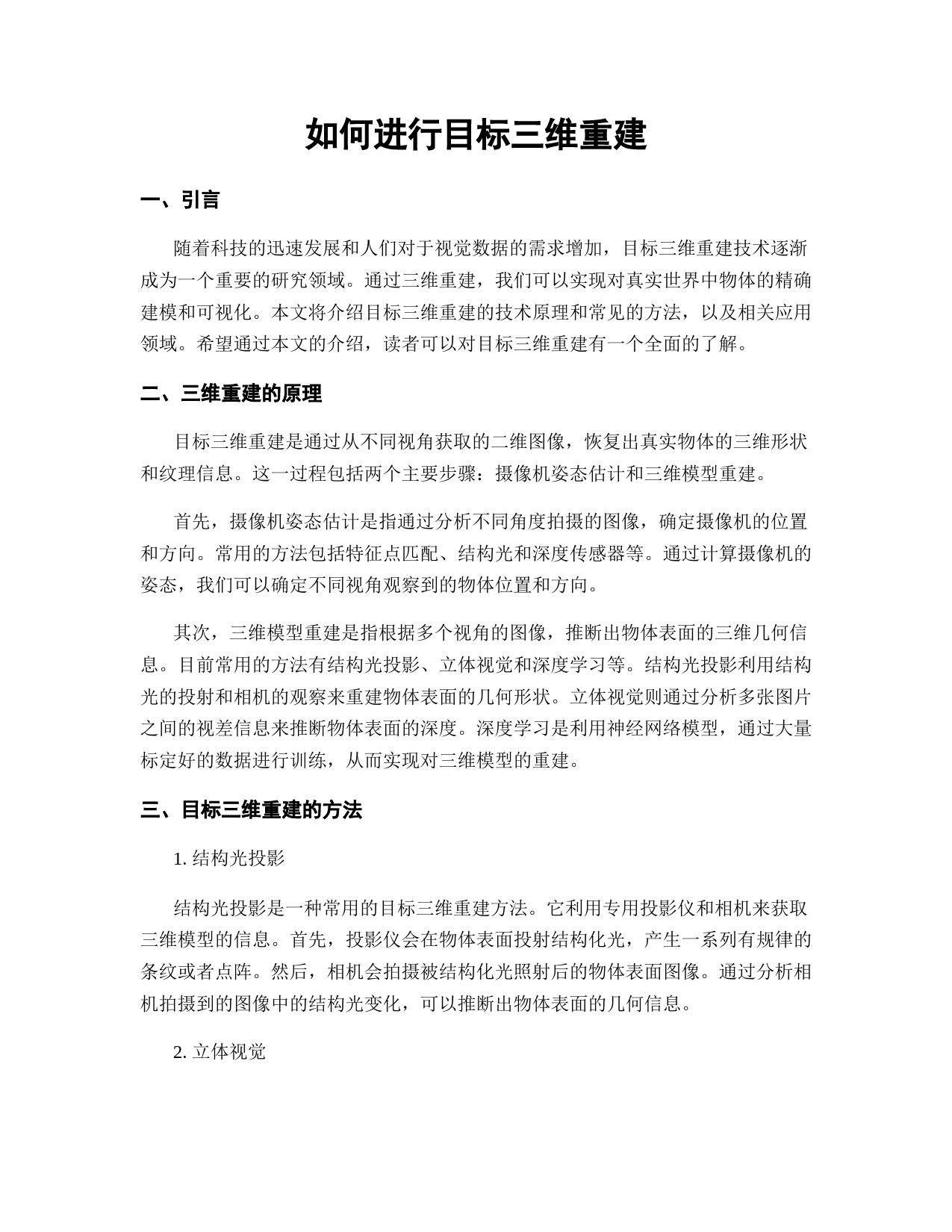 如何进行目标三维重建

一、引言

随着科技的迅速发展和人们对于视觉数据的需求增加，目标三维重建技术逐渐成为一个重要的研究领域。通过三维重建，我们可以实现对真实世界中物体的精确建模和可视化。本文将介绍目标三维重建的技术原理和常见的方法，以及相关应用领域。希望通过本文的介绍，读者可以对目标三维重建有一个全面的了解。

二、三维重建的原理

目标三维重建是通过从不同视角获取的二维图像，恢复出真实物体的三维形状和纹理信息。这一过程包括两个主要步骤：摄像机姿态估计和三维模型重建。

首先，摄像机姿态估计是指通过分析不同角度拍摄的图像，确定摄像机的位置和方向。常用的方法包括特征点匹配、结构光和深度传感器等。通过计算摄像机的姿态，我们可以确定不同视角观察到的物体位置和方向。

其次，三维模型重建是指根据多个视角的图像，推断出物体表面的三维几何信息。目前常用的方法有结构光投影、立体视觉和深度学习等。结构光投影利用结构光的投射和相机的观察来重建物体表面的几何形状。立体视觉则通过分析多张图片之间的视差信息来推断物体表面的深度。深度学习是利用神经网络模型，通过大量标定好的数据进行训练，从而实现对三维模型的重建。

三、目标三维重建的方法

1. 结构光投影

结构光投影是一种常用的目标三维重建方法。它利用专用投影仪和相机来获取三维模型的信息。首先，投影仪会在物体表面投射结构化光，产生一系列有规律的条纹或者点阵。然后，相机会拍摄被结构化光照射后的物体表面图像。通过分析相机拍摄到的图像中的结构光变化，可以推断出物体表面的几何信息。

2. 立体视觉